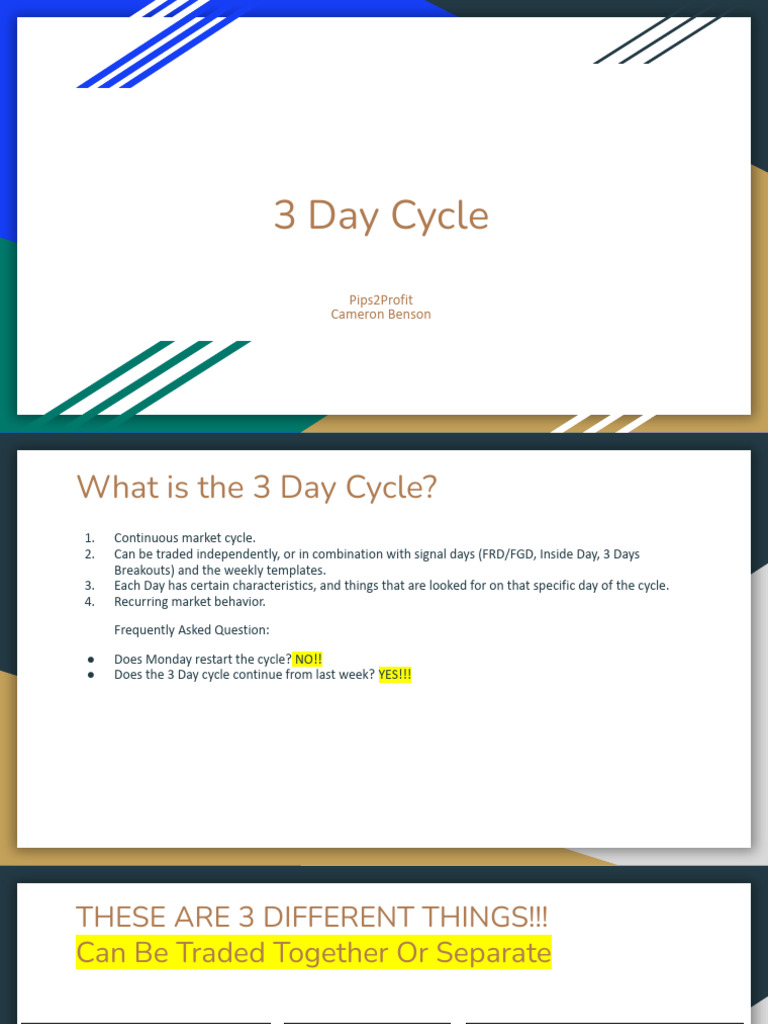 3 Day Cycle

Pips2Profit
Cameron Benson

What is the 3 Day Cycle?

1. Continuous market cycle.
2. Can be traded independently, or in combination with signal days (FRD/FGD, Inside Day, 3 Days Breakouts) and the weekly templates.
3. Each Day has certain characteristics, and things that are looked for on that specific day of the cycle.
4. Recurring market behavior.

Frequently Asked Question:

● Does Monday restart the cycle? NO!!
● Does the 3 Day cycle continue from last week? YES!!!

THESE ARE 3 DIFFERENT THINGS!!!
Can Be Traded Together Or Separate